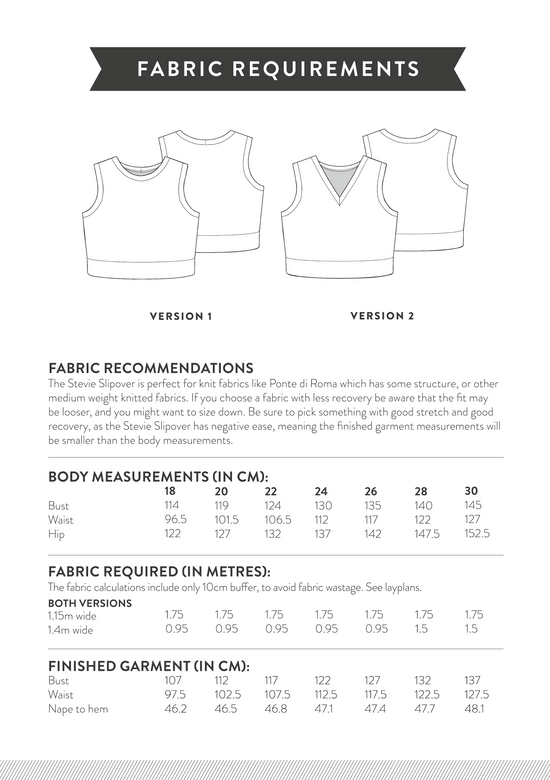 FABRIC REQUIREMENTS

VERSION 1

VERSION 2

FABRIC RECOMMENDATIONS
The Stevie Slipover is perfect for knit fabrics like Ponte di Roma which has some structure, or other medium weight knitted fabrics. If you choose a fabric with less recovery be aware that the fit may be looser, and you might want to size down. Be sure to pick something with good stretch and good recovery, as the Stevie Slipover has negative ease, meaning the finished garment measurements will be smaller than the body measurements.

BODY MEASUREMENTS (IN CM):

| | 18 | 20 | 22 | 24 | 26 | 28 | 30 |
|---|---|---|---|---|---|---|---|
| Bust | 114 | 119 | 124 | 130 | 135 | 140 | 145 |
| Waist | 96.5 | 101.5 | 106.5 | 112 | 117 | 122 | 127 |
| Hip | 122 | 127 | 132 | 137 | 142 | 147.5 | 152.5 |

FABRIC REQUIRED (IN METRES):
The fabric calculations include only 10cm buffer, to avoid fabric wastage. See layplans.

| BOTH VERSIONS | | | | | | | |
|---|---|---|---|---|---|---|---|
| 1.15m wide | 1.75 | 1.75 | 1.75 | 1.75 | 1.75 | 1.75 | 1.75 |
| 1.4m wide | 0.95 | 0.95 | 0.95 | 0.95 | 0.95 | 1.5 | 1.5 |

FINISHED GARMENT (IN CM):

| | | | | | | | |
|---|---|---|---|---|---|---|---|
| Bust | 107 | 112 | 117 | 122 | 127 | 132 | 137 |
| Waist | 97.5 | 102.5 | 107.5 | 112.5 | 117.5 | 122.5 | 127.5 |
| Nape to hem | 46.2 | 46.5 | 46.8 | 47.1 | 47.4 | 47.7 | 48.1 |